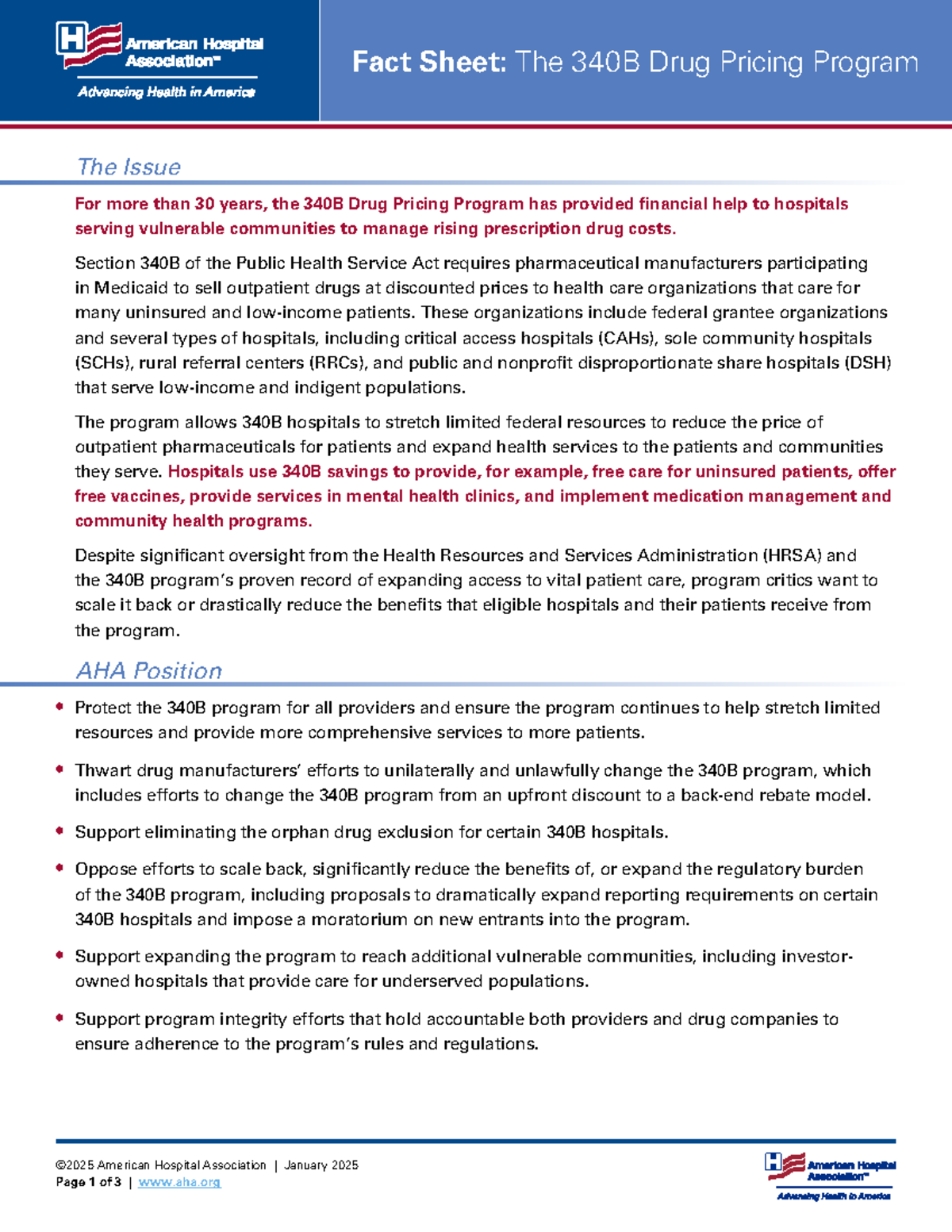 American Hospital Association™
Advancing Health in America

Fact Sheet: The 340B Drug Pricing Program

The Issue

For more than 30 years, the 340B Drug Pricing Program has provided financial help to hospitals serving vulnerable communities to manage rising prescription drug costs.

Section 340B of the Public Health Service Act requires pharmaceutical manufacturers participating in Medicaid to sell outpatient drugs at discounted prices to health care organizations that care for many uninsured and low-income patients. These organizations include federal grantee organizations and several types of hospitals, including critical access hospitals (CAHs), sole community hospitals (SCHs), rural referral centers (RRCs), and public and nonprofit disproportionate share hospitals (DSH) that serve low-income and indigent populations.

The program allows 340B hospitals to stretch limited federal resources to reduce the price of outpatient pharmaceuticals for patients and expand health services to the patients and communities they serve. Hospitals use 340B savings to provide, for example, free care for uninsured patients, offer free vaccines, provide services in mental health clinics, and implement medication management and community health programs.

Despite significant oversight from the Health Resources and Services Administration (HRSA) and the 340B program's proven record of expanding access to vital patient care, program critics want to scale it back or drastically reduce the benefits that eligible hospitals and their patients receive from the program.

AHA Position

• Protect the 340B program for all providers and ensure the program continues to help stretch limited resources and provide more comprehensive services to more patients.

• Thwart drug manufacturers' efforts to unilaterally and unlawfully change the 340B program, which includes efforts to change the 340B program from an upfront discount to a back-end rebate model.

• Support eliminating the orphan drug exclusion for certain 340B hospitals.

• Oppose efforts to scale back, significantly reduce the benefits of, or expand the regulatory burden of the 340B program, including proposals to dramatically expand reporting requirements on certain 340B hospitals and impose a moratorium on new entrants into the program.

• Support expanding the program to reach additional vulnerable communities, including investor-owned hospitals that provide care for underserved populations.

• Support program integrity efforts that hold accountable both providers and drug companies to ensure adherence to the program's rules and regulations.

©2025 American Hospital Association | January 2025
Page 1 of 3 | www.aha.org

American Hospital Association™
Advancing Health in America